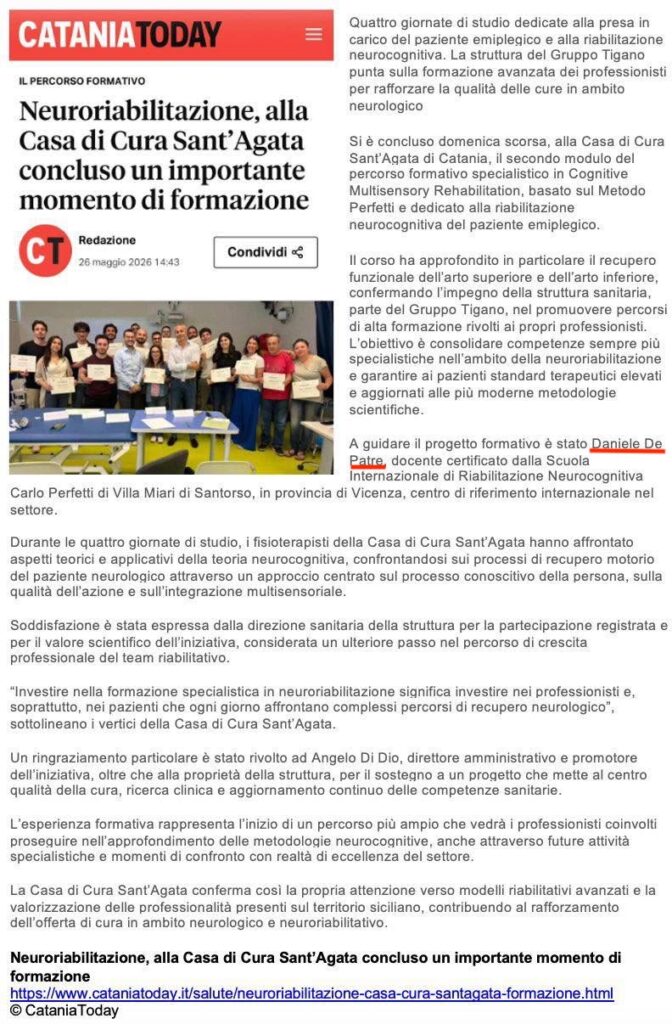 CATANIATODAY

IL PERCORSO FORMATIVO

Neuroriabilitazione, alla Casa di Cura Sant'Agata concluso un importante momento di formazione

CT

Redazione
26 maggio 2026 14:43

Condividi

Quattro giornate di studio dedicate alla presa in carico del paziente emiplegico e alla riabilitazione neurocognitiva. La struttura del Gruppo Tigano punta sulla formazione avanzata dei professionisti per rafforzare la qualità delle cure in ambito neurologico

Si è concluso domenica scorsa, alla Casa di Cura Sant'Agata di Catania, il secondo modulo del percorso formativo specialistico in Cognitive Multisensory Rehabilitation, basato sul Metodo Perfetti e dedicato alla riabilitazione neurocognitiva del paziente emiplegico.

Il corso ha approfondito in particolare il recupero funzionale dell'arto superiore e dell'arto inferiore, confermando l'impegno della struttura sanitaria, parte del Gruppo Tigano, nel promuovere percorsi di alta formazione rivolti ai propri professionisti. L'obiettivo è consolidare competenze sempre più specialistiche nell'ambito della neuroriabilitazione e garantire ai pazienti standard terapeutici elevati e aggiornati alle più moderne metodologie scientifiche.

A guidare il progetto formativo è stato Daniele De Patre, docente certificato dalla Scuola Internazionale di Riabilitazione Neurocognitiva Carlo Perfetti di Villa Miari di Santorso, in provincia di Vicenza, centro di riferimento internazionale nel settore.

Durante le quattro giornate di studio, i fisioterapisti della Casa di Cura Sant'Agata hanno affrontato aspetti teorici e applicativi della teoria neurocognitiva, confrontandosi sui processi di recupero motorio del paziente neurologico attraverso un approccio centrato sul processo conoscitivo della persona, sulla qualità dell'azione e sull'integrazione multisensoriale.

Soddisfazione è stata espressa dalla direzione sanitaria della struttura per la partecipazione registrata e per il valore scientifico dell'iniziativa, considerata un ulteriore passo nel percorso di crescita professionale del team riabilitativo.

"Investire nella formazione specialistica in neuroriabilitazione significa investire nei professionisti e, soprattutto, nei pazienti che ogni giorno affrontano complessi percorsi di recupero neurologico", sottolineano i vertici della Casa di Cura Sant'Agata.

Un ringraziamento particolare è stato rivolto ad Angelo Di Dio, direttore amministrativo e promotore dell'iniziativa, oltre che alla proprietà della struttura, per il sostegno a un progetto che mette al centro qualità della cura, ricerca clinica e aggiornamento continuo delle competenze sanitarie.

L'esperienza formativa rappresenta l'inizio di un percorso più ampio che vedrà i professionisti coinvolti proseguire nell'approfondimento delle metodologie neurocognitive, anche attraverso future attività specialistiche e momenti di confronto con realtà di eccellenza del settore.

La Casa di Cura Sant'Agata conferma così la propria attenzione verso modelli riabilitativi avanzati e la valorizzazione delle professionalità presenti sul territorio siciliano, contribuendo al rafforzamento dell'offerta di cura in ambito neurologico e neuroriabilitativo.

Neuroriabilitazione, alla Casa di Cura Sant'Agata concluso un importante momento di formazione
https://www.cataniatoday.it/salute/neuroriabilitazione-casa-cura-santagata-formazione.html
© CataniaToday